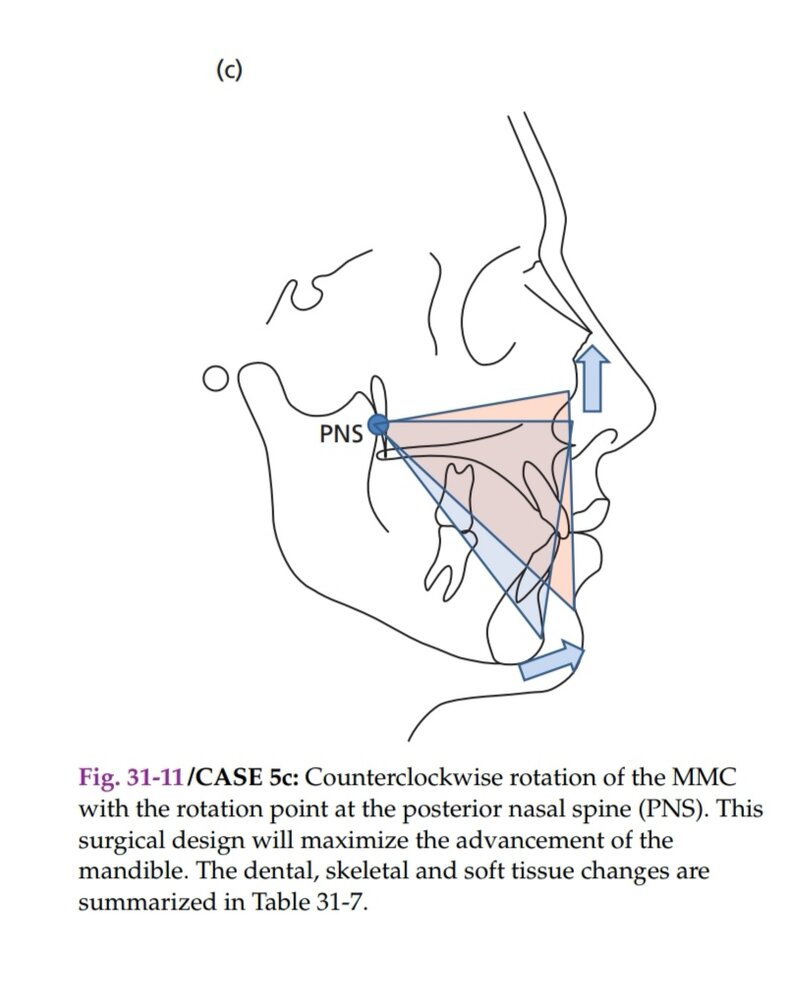 (c)

PNS

Fig. 31-11/CASE 5c: Counterclockwise rotation of the MMC with the rotation point at the posterior nasal spine (PNS). This surgical design will maximize the advancement of the mandible. The dental, skeletal and soft tissue changes are summarized in Table 31-7.